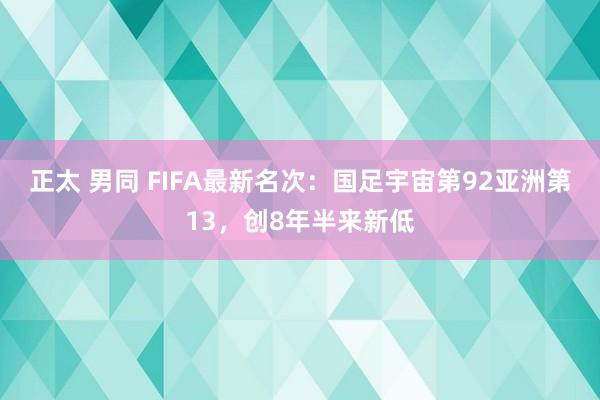 正太 男同 FIFA最新名次：国足宇宙第92亚洲第13，创8年半来新低